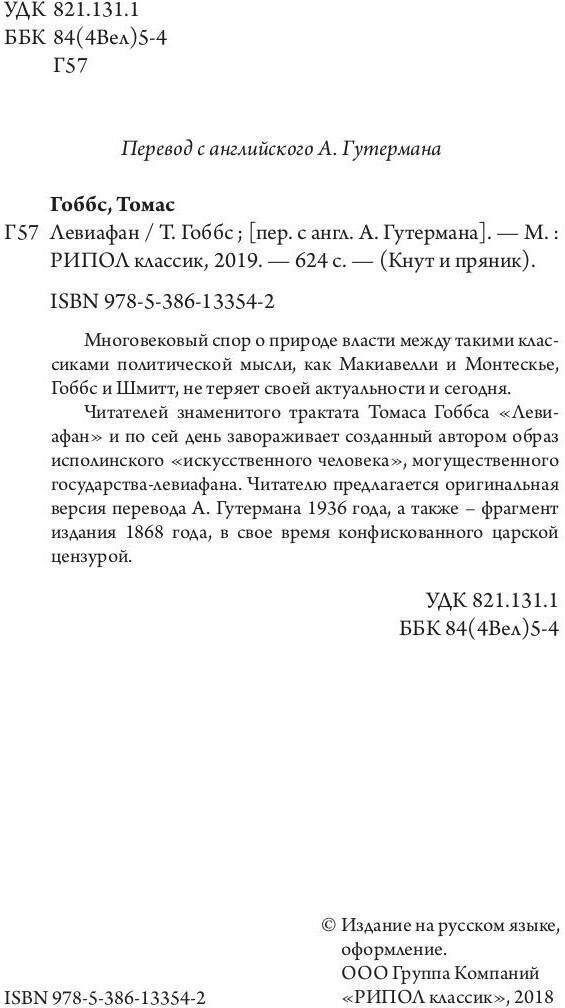 УДК 821.131.1
ББК 84(4Вел)5-4
Г57

Перевод с английского А. Гутермана

Гоббс, Томас
Г57 Левиафан / Т. Гоббс ; [пер. с англ. А. Гутермана]. — М. : РИПОЛ классик, 2019. — 624 с. — (Кнут и пряник).

ISBN 978-5-386-13354-2

Многовековый спор о природе власти между такими классиками политической мысли, как Макиавелли и Монтескье, Гоббс и Шмитт, не теряет своей актуальности и сегодня.

Читателей знаменитого трактата Томаса Гоббса «Левиафан» и по сей день завораживает созданный автором образ исполинского «искусственного человека», могущественного государства-левиафана. Читателю предлагается оригинальная версия перевода А. Гутермана 1936 года, а также – фрагмент издания 1868 года, в свое время конфискованного царской цензурой.

УДК 821.131.1
ББК 84(4Вел)5-4

© Издание на русском языке, оформление.
ООО Группа Компаний «РИПОЛ классик», 2018

ISBN 978-5-386-13354-2